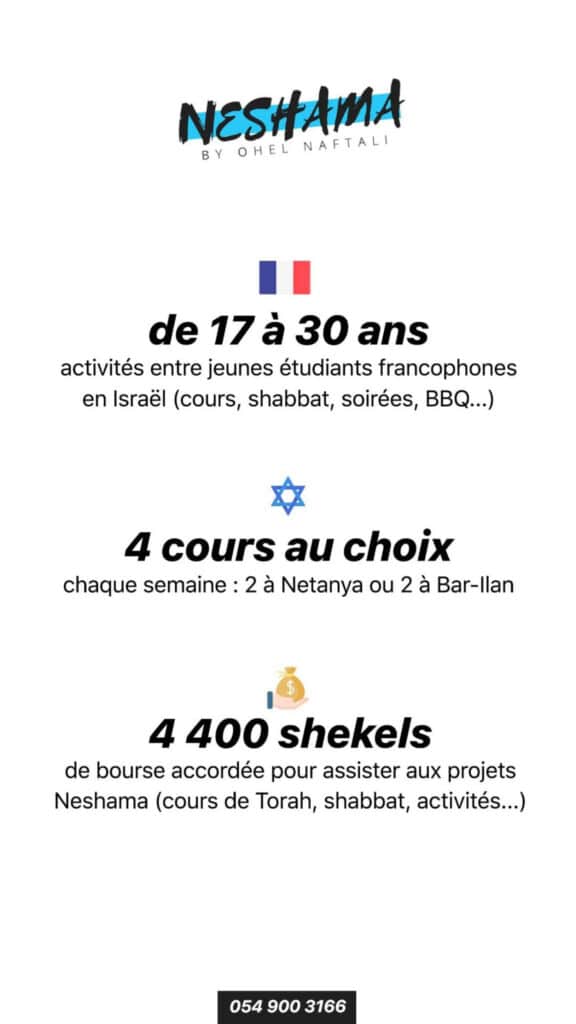 NESHAMA
BY OHEL NAFTALI

de 17 à 30 ans
activités entre jeunes étudiants francophones en Israël (cours, shabbat, soirées, BBQ...)

4 cours au choix
chaque semaine : 2 à Netanya ou 2 à Bar-Ilan

$
4 400 shekels
de bourse accordée pour assister aux projets Neshama (cours de Torah, shabbat, activités...)

054 900 3166